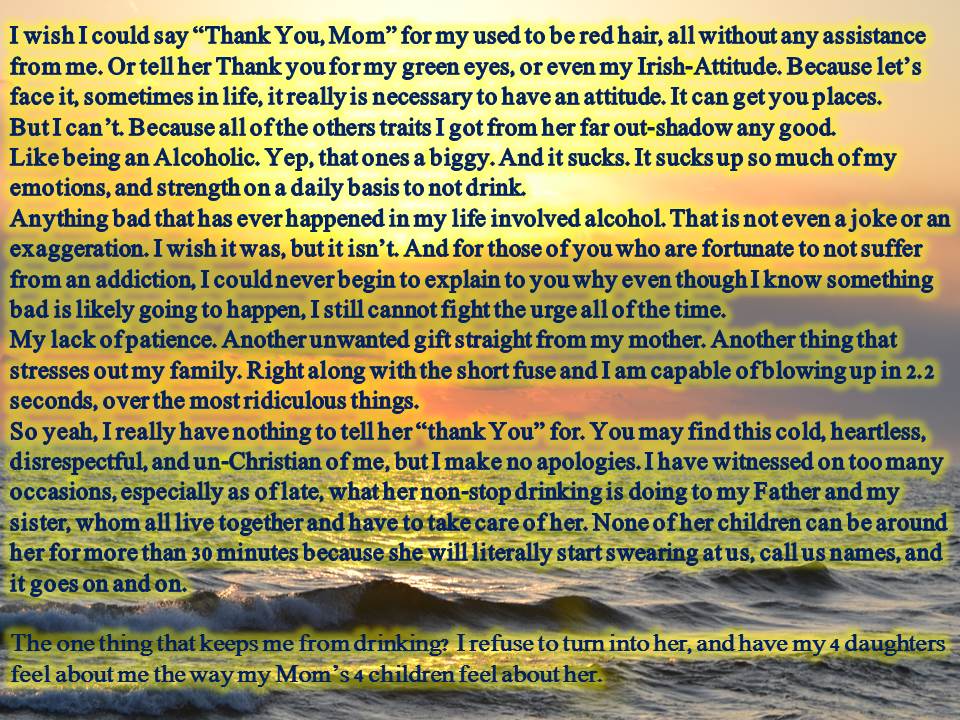 I wish I could say "Thank You, Mom" for my used to be red hair, all without any assistance from me. Or tell her Thank you for my green eyes, or even my Irish-Attitude. Because let's face it, sometimes in life, it really is necessary to have an attitude. It can get you places.

But I can't. Because all of the others traits I got from her far out-shadow any good.

Like being an Alcoholic. Yep, that ones a biggy. And it sucks. It sucks up so much of my emotions, and strength on a daily basis to not drink.

Anything bad that has ever happened in my life involved alcohol. That is not even a joke or an exaggeration. I wish it was, but it isn't. And for those of you who are fortunate to not suffer from an addiction, I could never begin to explain to you why even though I know something bad is likely going to happen, I still cannot fight the urge all of the time.

My lack of patience. Another unwanted gift straight from my mother. Another thing that stresses out my family. Right along with the short fuse and I am capable of blowing up in 2.2 seconds, over the most ridiculous things.

So yeah, I really have nothing to tell her "thank You" for. You may find this cold, heartless, disrespectful, and un-Christian of me, but I make no apologies. I have witnessed on too many occasions, especially as of late, what her non-stop drinking is doing to my Father and my sister, whom all live together and have to take care of her. None of her children can be around her for more than 30 minutes because she will literally start swearing at us, call us names, and it goes on and on.

The one thing that keeps me from drinking? I refuse to turn into her, and have my 4 daughters feel about me the way my Mom's 4 children feel about her.